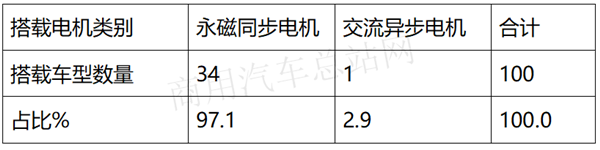 | 搭载电机类别 | 永磁同步电机 | 交流异步电机 | 合计 |
|---|---|---|---|
| 搭载车型数量 | 34 | 1 | 100 |
| 占比% | 97.1 | 2.9 | 100.0 |

商用汽车总站网